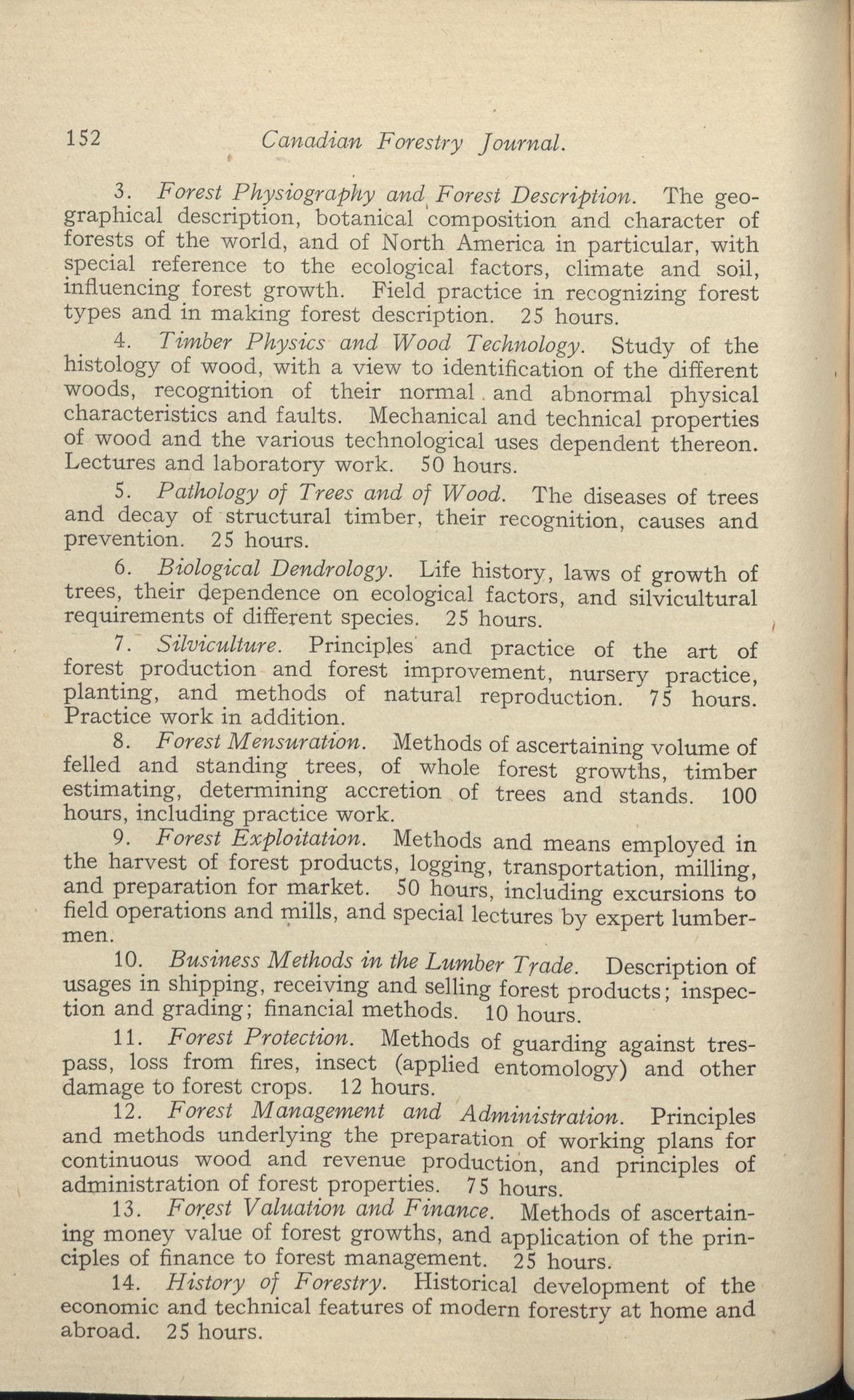 152 Canadian Forestry Journal.

3. Forest Physiography and Forest Description. The geographical description, botanical composition and character of forests of the world, and of North America in particular, with special reference to the ecological factors, climate and soil, influencing forest growth. Field practice in recognizing forest types and in making forest description. 25 hours.

4. Timber Physics and Wood Technology. Study of the histology of wood, with a view to identification of the different woods, recognition of their normal and abnormal physical characteristics and faults. Mechanical and technical properties of wood and the various technological uses dependent thereon. Lectures and laboratory work. 50 hours.

5. Pathology of Trees and of Wood. The diseases of trees and decay of structural timber, their recognition, causes and prevention. 25 hours.

6. Biological Dendrology. Life history, laws of growth of trees, their dependence on ecological factors, and silvicultural requirements of different species. 25 hours.

7. Silviculture. Principles and practice of the art of forest production and forest improvement, nursery practice, planting, and methods of natural reproduction. 75 hours. Practice work in addition.

8. Forest Mensuration. Methods of ascertaining volume of felled and standing trees, of whole forest growths, timber estimating, determining accretion of trees and stands. 100 hours, including practice work.

9. Forest Exploitation. Methods and means employed in the harvest of forest products, logging, transportation, milling, and preparation for market. 50 hours, including excursions to field operations and mills, and special lectures by expert lumbermen.

10. Business Methods in the Lumber Trade. Description of usages in shipping, receiving and selling forest products; inspection and grading; financial methods. 10 hours.

11. Forest Protection. Methods of guarding against trespass, loss from fires, insect (applied entomology) and other damage to forest crops. 12 hours.

12. Forest Management and Administration. Principles and methods underlying the preparation of working plans for continuous wood and revenue production, and principles of administration of forest properties. 75 hours.

13. Forest Valuation and Finance. Methods of ascertaining money value of forest growths, and application of the principles of finance to forest management. 25 hours.

14. History of Forestry. Historical development of the economic and technical features of modern forestry at home and abroad. 25 hours.